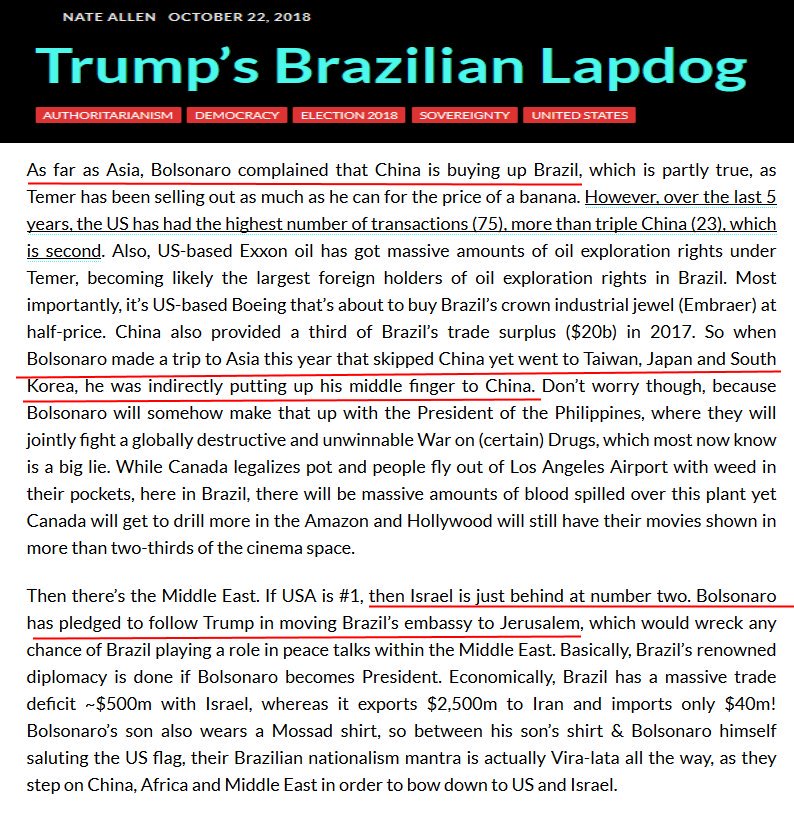 NATE ALLEN OCTOBER 22, 2018

Trump's Brazilian Lapdog

AUTHORITARIANISM DEMOCRACY ELECTION 2018 SOVEREIGNTY UNITED STATES

As far as Asia, Bolsonaro complained that China is buying up Brazil, which is partly true, as Temer has been selling out as much as he can for the price of a banana. However, over the last 5 years, the US has had the highest number of transactions (75), more than triple China (23), which is second. Also, US-based Exxon oil has got massive amounts of oil exploration rights under Temer, becoming likely the largest foreign holders of oil exploration rights in Brazil. Most importantly, it's US-based Boeing that's about to buy Brazil's crown industrial jewel (Embraer) at half-price. China also provided a third of Brazil's trade surplus ($20b) in 2017. So when Bolsonaro made a trip to Asia this year that skipped China yet went to Taiwan, Japan and South Korea, he was indirectly putting up his middle finger to China. Don't worry though, because Bolsonaro will somehow make that up with the President of the Philippines, where they will jointly fight a globally destructive and unwinnable War on (certain) Drugs, which most now know is a big lie. While Canada legalizes pot and people fly out of Los Angeles Airport with weed in their pockets, here in Brazil, there will be massive amounts of blood spilled over this plant yet Canada will get to drill more in the Amazon and Hollywood will still have their movies shown in more than two-thirds of the cinema space.

Then there's the Middle East. If USA is #1, then Israel is just behind at number two. Bolsonaro has pledged to follow Trump in moving Brazil's embassy to Jerusalem, which would wreck any chance of Brazil playing a role in peace talks within the Middle East. Basically, Brazil's renowned diplomacy is done if Bolsonaro becomes President. Economically, Brazil has a massive trade deficit ~$500m with Israel, whereas it exports $2,500m to Iran and imports only $40m! Bolsonaro's son also wears a Mossad shirt, so between his son's shirt & Bolsonaro himself saluting the US flag, their Brazilian nationalism mantra is actually Vira-lata all the way, as they step on China, Africa and Middle East in order to bow down to US and Israel.